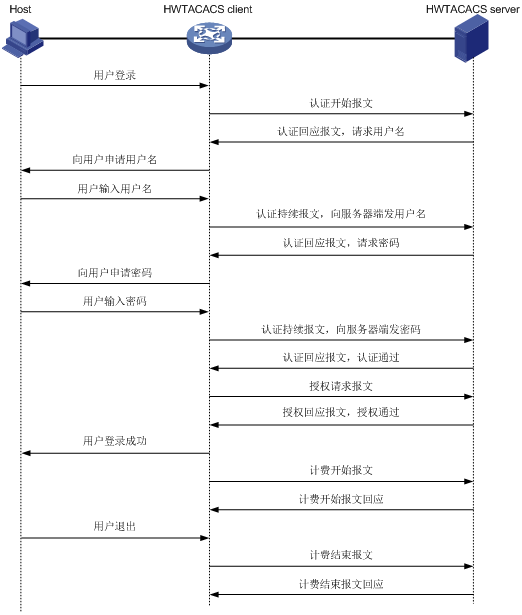 Host

HWTACACS client

HWTACACS server

用户登录

认证开始报文

认证回应报文，请求用户名

向用户申请用户名

用户输入用户名

认证持续报文，向服务器端发用户名

认证回应报文，请求密码

向用户申请密码

用户输入密码

认证持续报文，向服务器端发密码

认证回应报文，认证通过

授权请求报文

授权回应报文，授权通过

用户登录成功

计费开始报文

计费开始报文回应

用户退出

计费结束报文

计费结束报文回应